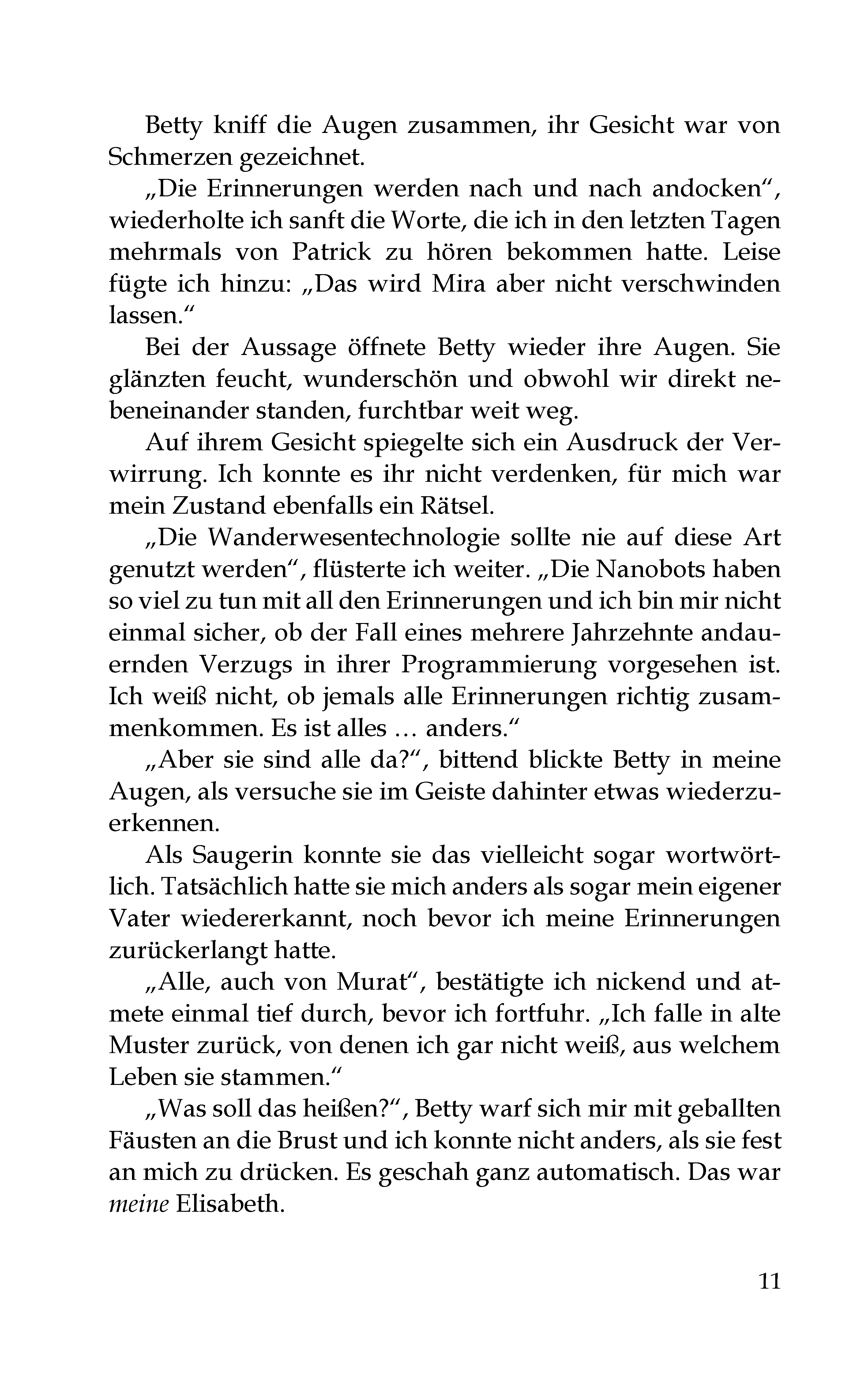 Betty kniff die Augen zusammen, ihr Gesicht war von Schmerzen gezeichnet.

„Die Erinnerungen werden nach und nach andocken“, wiederholte ich sanft die Worte, die ich in den letzten Tagen mehrmals von Patrick zu hören bekommen hatte. Leise fügte ich hinzu: „Das wird Mira aber nicht verschwinden lassen.“

Bei der Aussage öffnete Betty wieder ihre Augen. Sie glänzten feucht, wunderschön und obwohl wir direkt nebeneinander standen, furchtbar weit weg.

Auf ihrem Gesicht spiegelte sich ein Ausdruck der Verwirrung. Ich konnte es ihr nicht verdenken, für mich war mein Zustand ebenfalls ein Rätsel.

„Die Wanderwesentechnologie sollte nie auf diese Art genutzt werden“, flüsterte ich weiter. „Die Nanobots haben so viel zu tun mit all den Erinnerungen und ich bin mir nicht einmal sicher, ob der Fall eines mehrere Jahrzehnte andauernden Verzugs in ihrer Programmierung vorgesehen ist. Ich weiß nicht, ob jemals alle Erinnerungen richtig zusammenkommen. Es ist alles … anders.“

„Aber sie sind alle da?“, bittend blickte Betty in meine Augen, als versuche sie im Geiste dahinter etwas wiederzuerkennen.

Als Saugerin konnte sie das vielleicht sogar wortwörtlich. Tatsächlich hatte sie mich anders als sogar mein eigener Vater wiedererkannt, noch bevor ich meine Erinnerungen zurückerlangt hatte.

„Alle, auch von Murat“, bestätigte ich nickend und atmete einmal tief durch, bevor ich fortfuhr. „Ich falle in alte Muster zurück, von denen ich gar nicht weiß, aus welchem Leben sie stammen.“

„Was soll das heißen?“, Betty warf sich mir mit geballten Fäusten an die Brust und ich konnte nicht anders, als sie fest an mich zu drücken. Es geschah ganz automatisch. Das war meine Elisabeth.

11